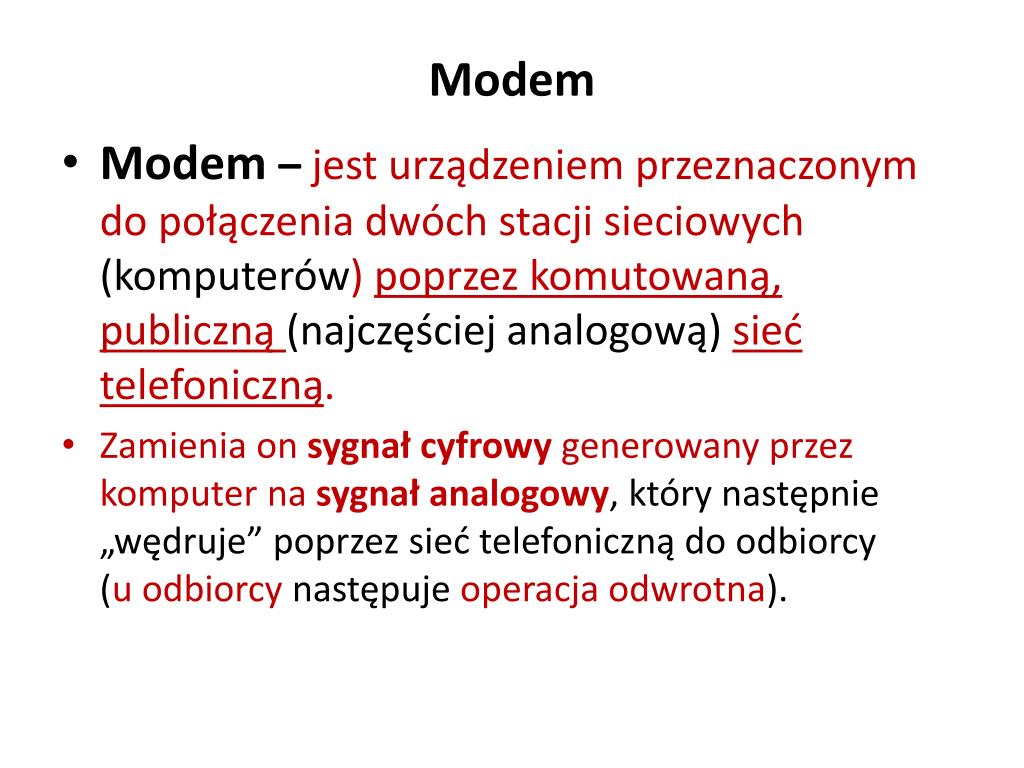 Modem

• Modem – jest urządzeniem przeznaczonym do połączenia dwóch stacji sieciowych (komputerów) poprzez komutowaną, publiczną (najczęściej analogową) sieć telefoniczną.

• Zamienia on sygnał cyfrowy generowany przez komputer na sygnał analogowy, który następnie „wędruje” poprzez sieć telefoniczną do odbiorcy (u odbiorcy następuje operacja odwrotna).